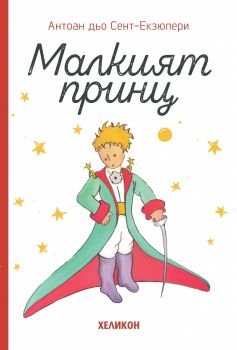 Антоан дьо Сент-Екзюпери

Малкият принц

ХЕЛИКОН